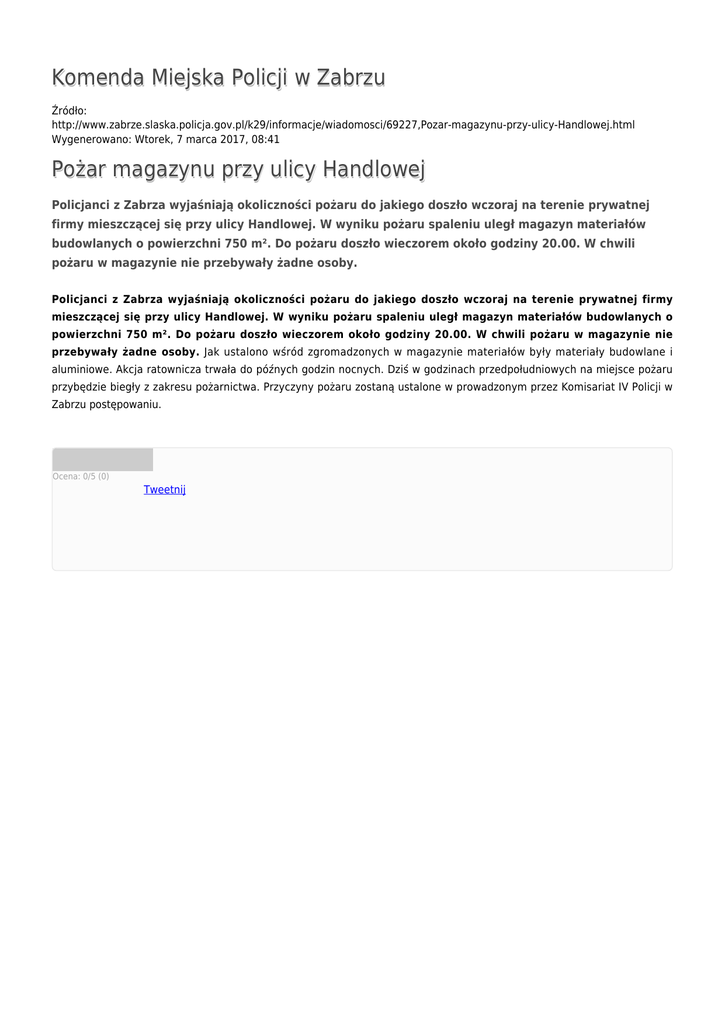 Komenda Miejska Policji w Zabrzu

Źródło: http://www.zabrze.slaska.policja.gov.pl/k29/informacje/wiadomosci/69227,Pozar-magazynu-przy-ulicy-Handlowej.html
Wygenerowano: Wtorek, 7 marca 2017, 08:41

Pożar magazynu przy ulicy Handlowej

Policjanci z Zabrza wyjaśniają okoliczności pożaru do jakiego doszło wczoraj na terenie prywatnej firmy mieszczącej się przy ulicy Handlowej. W wyniku pożaru spaleniu uległ magazyn materiałów budowlanych o powierzchni 750 m². Do pożaru doszło wieczorem około godziny 20.00. W chwili pożaru w magazynie nie przebywały żadne osoby.

Policjanci z Zabrza wyjaśniają okoliczności pożaru do jakiego doszło wczoraj na terenie prywatnej firmy mieszczącej się przy ulicy Handlowej. W wyniku pożaru spaleniu uległ magazyn materiałów budowlanych o powierzchni 750 m². Do pożaru doszło wieczorem około godziny 20.00. W chwili pożaru w magazynie nie przebywały żadne osoby. Jak ustalono wśród zgromadzonych w magazynie materiałów były materiały budowlane i aluminiowe. Akcja ratownicza trwała do późnych godzin nocnych. Dziś w godzinach przedpołudniowych na miejsce pożaru przybędzie biegły z zakresu pożarnictwa. Przyczyny pożaru zostaną ustalone w prowadzonym przez Komisariat IV Policji w Zabrzu postępowaniu.

Ocena: 0/5 (0)
Tweetnij